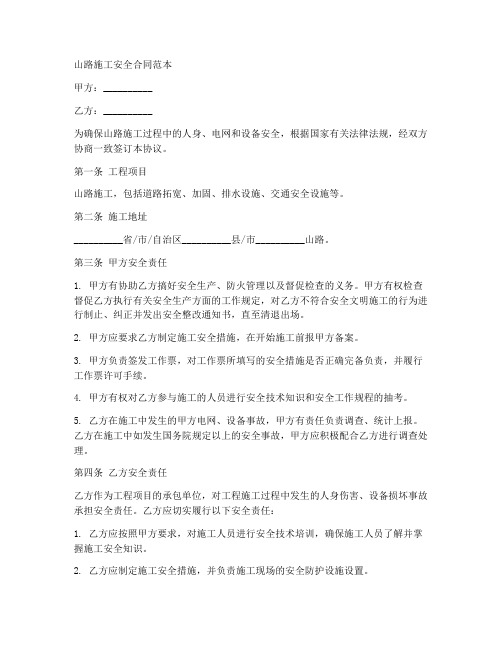 山路施工安全合同范本

甲方：__________

乙方：__________

为确保山路施工过程中的人身、电网和设备安全，根据国家有关法律法规，经双方协商一致签订本协议。

第一条 工程项目

山路施工，包括道路拓宽、加固、排水设施、交通安全设施等。

第二条 施工地址

__________省/市/自治区__________县/市__________山路。

第三条 甲方安全责任

1. 甲方有协助乙方搞好安全生产、防火管理以及督促检查的义务。甲方有权检查督促乙方执行有关安全生产方面的工作规定，对乙方不符合安全文明施工的行为进行制止、纠正并发出安全整改通知书，直至清退出场。

2. 甲方应要求乙方制定施工安全措施，在开始施工前报甲方备案。

3. 甲方负责签发工作票，对工作票所填写的安全措施是否正确完备负责，并履行工作票许可手续。

4. 甲方有权对乙方参与施工的人员进行安全技术知识和安全工作规程的抽考。

5. 乙方在施工中发生的甲方电网、设备事故，甲方有责任负责调查、统计上报。乙方在施工中如发生国务院规定以上的安全事故，甲方应积极配合乙方进行调查处理。

第四条 乙方安全责任

乙方作为工程项目的承包单位，对工程施工过程中发生的人身伤害、设备损坏事故承担安全责任。乙方应切实履行以下安全责任：

1. 乙方应按照甲方要求，对施工人员进行安全技术培训，确保施工人员了解并掌握施工安全知识。

2. 乙方应制定施工安全措施，并负责施工现场的安全防护设施设置。